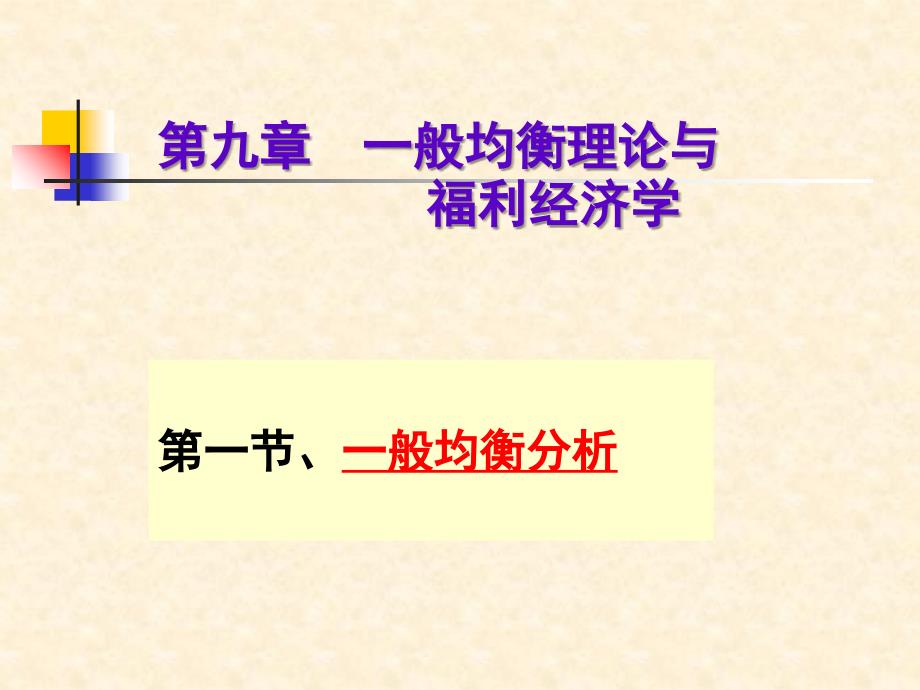 第九章　一般均衡理论与福利经济学

第一节、一般均衡分析